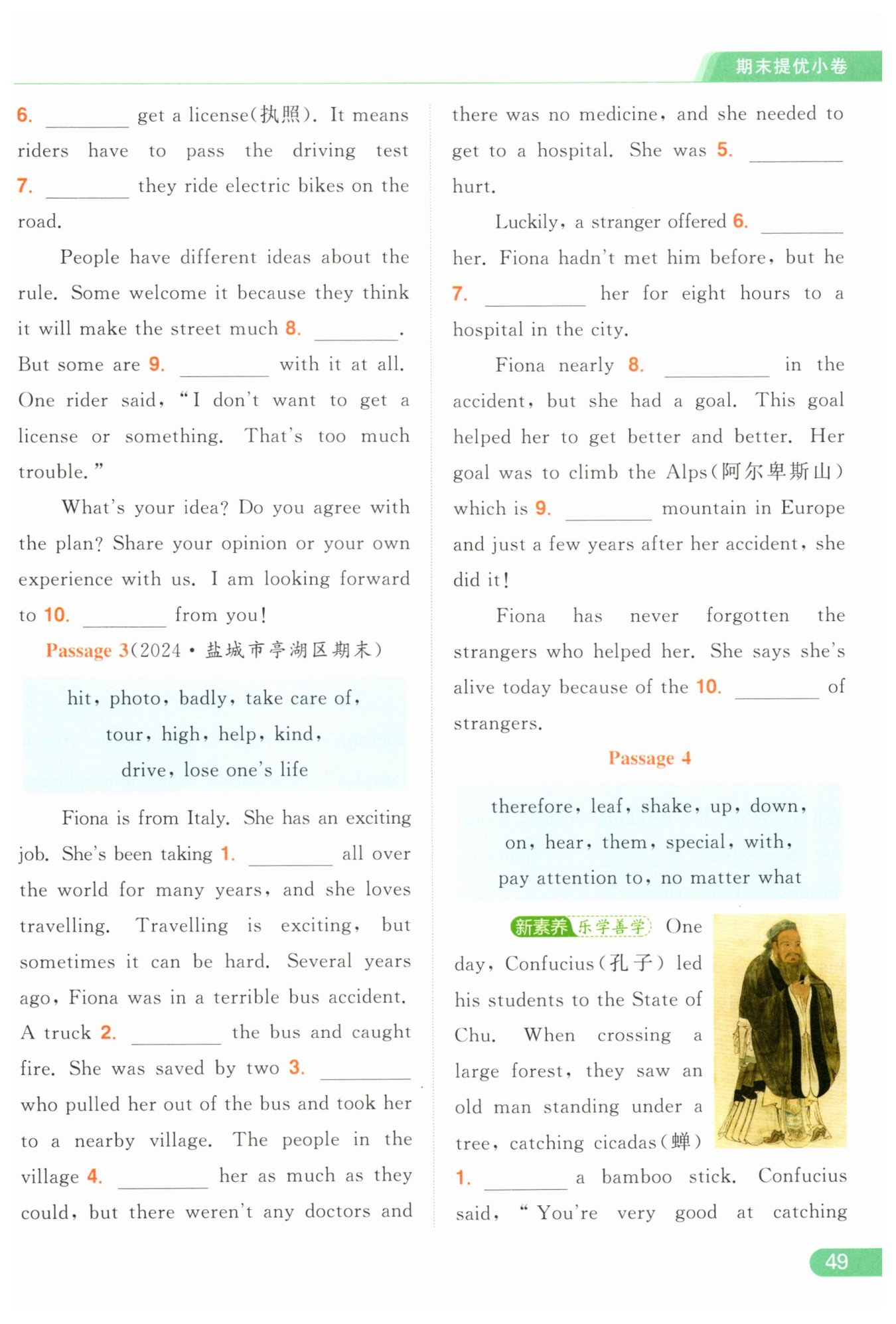 期末提优小卷

6. ________ get a license(执照). It means riders have to pass the driving test 7. ________ they ride electric bikes on the road.

People have different ideas about the rule. Some welcome it because they think it will make the street much 8. ________. But some are 9. ________ with it at all. One rider said, "I don't want to get a license or something. That's too much trouble."

What's your idea? Do you agree with the plan? Share your opinion or your own experience with us. I am looking forward to 10. ________ from you!

Passage 3(2024·盐城市亭湖区期末)

hit, photo, badly, take care of, tour, high, help, kind, drive, lose one's life

Fiona is from Italy. She has an exciting job. She's been taking 1. ________ all over the world for many years, and she loves travelling. Travelling is exciting, but sometimes it can be hard. Several years ago, Fiona was in a terrible bus accident. A truck 2. ________ the bus and caught fire. She was saved by two 3. ________ who pulled her out of the bus and took her to a nearby village. The people in the village 4. ________ her as much as they could, but there weren't any doctors and there was no medicine, and she needed to get to a hospital. She was 5. ________ hurt.

Luckily, a stranger offered 6. ________ her. Fiona hadn't met him before, but he 7. ________ her for eight hours to a hospital in the city.

Fiona nearly 8. ________ in the accident, but she had a goal. This goal helped her to get better and better. Her goal was to climb the Alps(阿尔卑斯山) which is 9. ________ mountain in Europe and just a few years after her accident, she did it!

Fiona has never forgotten the strangers who helped her. She says she's alive today because of the 10. ________ of strangers.

Passage 4

therefore, leaf, shake, up, down, on, hear, them, special, with, pay attention to, no matter what

新素养 乐学善学 One day, Confucius(孔子) led his students to the State of Chu. When crossing a large forest, they saw an old man standing under a tree, catching cicadas(蝉) 1. ________ a bamboo stick. Confucius said, "You're very good at catching

49